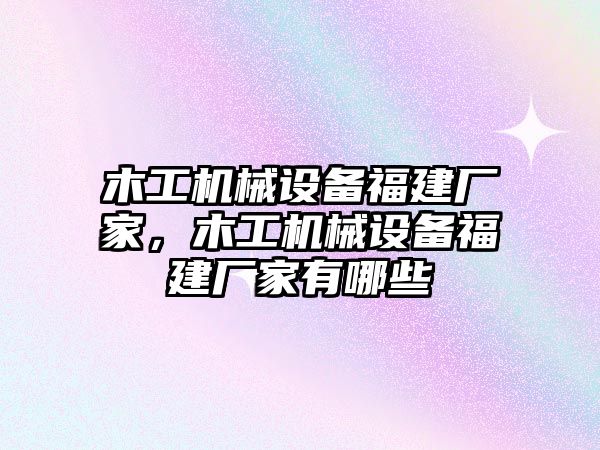 木工机械设备福建厂家，木工机械设备福建厂家有哪些